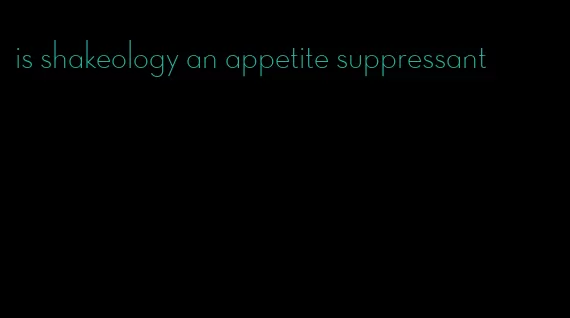 is shakeology an appetite suppressant